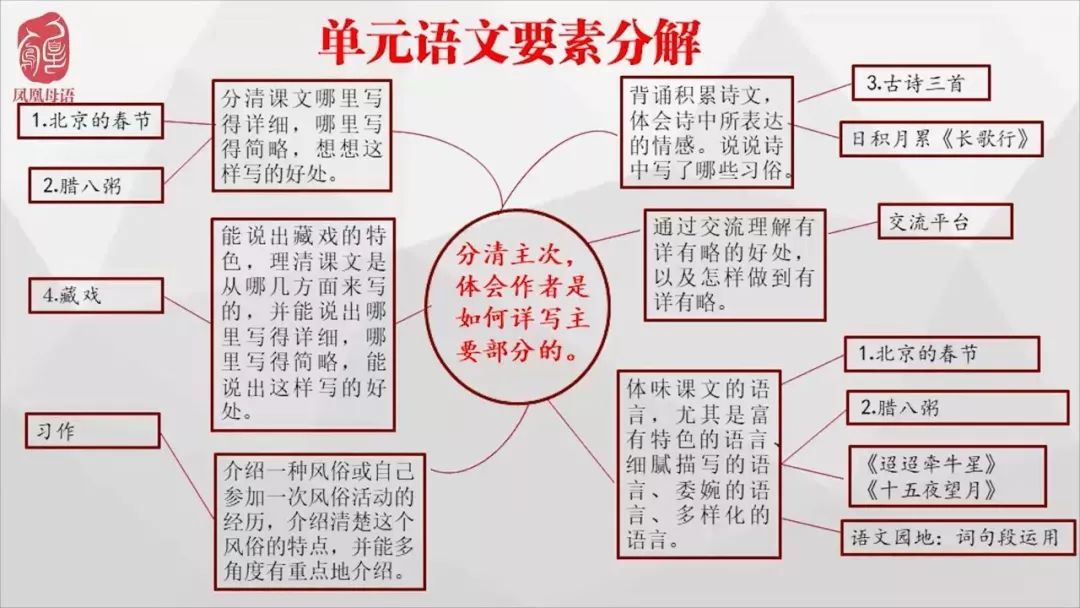 凤凰母语

单元语文要素分解

1.北京的春节

2.腊八粥

分清课文哪里写得详细，哪里写得简略，想想这样写的好处。

4.藏戏

能说出藏戏的特色，理清课文是从哪几方面来写的，并能说出哪里写得详细，哪里写得简略，能说出这样写的好处。

习作

介绍一种风俗或自己参加一次风俗活动的经历，介绍清楚这个风俗的特点，并能多角度有重点地介绍。

分清主次，体会作者是如何详写主要部分的。

背诵积累诗文，体会诗中所表达的情感。说说诗中写了哪些习俗。

3.古诗三首

日积月累《长歌行》

通过交流理解有详有略的好处，以及怎样做到有详有略。

交流平台

体味课文的语言，尤其是富有特色的语言、细腻描写的语言、委婉的语言、多样化的语言。

1.北京的春节

2.腊八粥

《迢迢牵牛星》
《十五夜望月》

语文园地：词句段运用